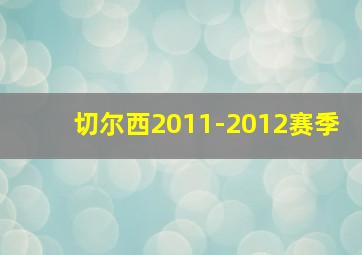 切尔西2011-2012赛季